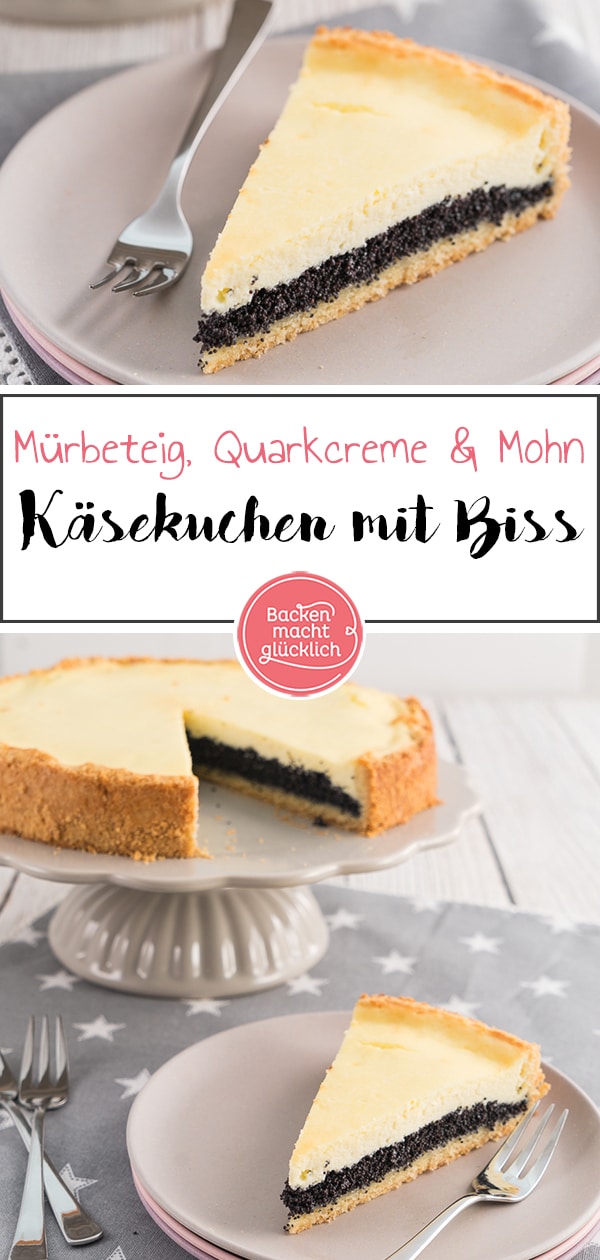 Mürbeteig, Quarkcreme & Mohn

Käsekuchen mit Biss

Backen macht glücklich